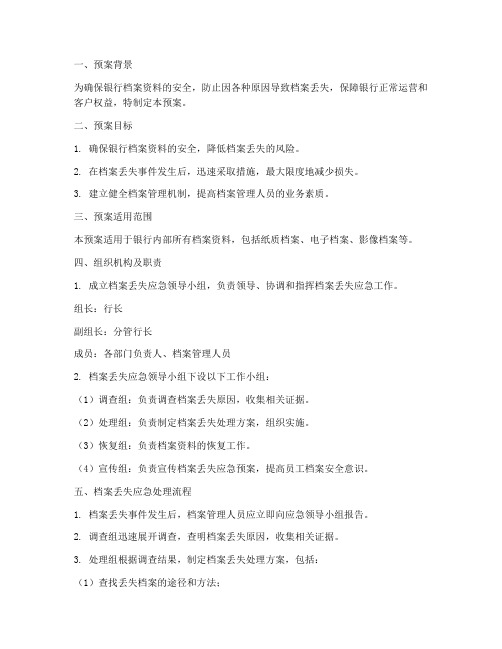 一、预案背景

为确保银行档案资料的安全，防止因各种原因导致档案丢失，保障银行正常运营和客户权益，特制定本预案。

二、预案目标

1. 确保银行档案资料的安全，降低档案丢失的风险。

2. 在档案丢失事件发生后，迅速采取措施，最大限度地减少损失。

3. 建立健全档案管理机制，提高档案管理人员的业务素质。

三、预案适用范围

本预案适用于银行内部所有档案资料，包括纸质档案、电子档案、影像档案等。

四、组织机构及职责

1. 成立档案丢失应急领导小组，负责领导、协调和指挥档案丢失应急工作。

组长：行长

副组长：分管行长

成员：各部门负责人、档案管理人员

2. 档案丢失应急领导小组下设以下工作小组：

（1）调查组：负责调查档案丢失原因，收集相关证据。

（2）处理组：负责制定档案丢失处理方案，组织实施。

（3）恢复组：负责档案资料的恢复工作。

（4）宣传组：负责宣传档案丢失应急预案，提高员工档案安全意识。

五、档案丢失应急处理流程

1. 档案丢失事件发生后，档案管理人员应立即向应急领导小组报告。

2. 调查组迅速展开调查，查明档案丢失原因，收集相关证据。

3. 处理组根据调查结果，制定档案丢失处理方案，包括：

（1）查找丢失档案的途径和方法；